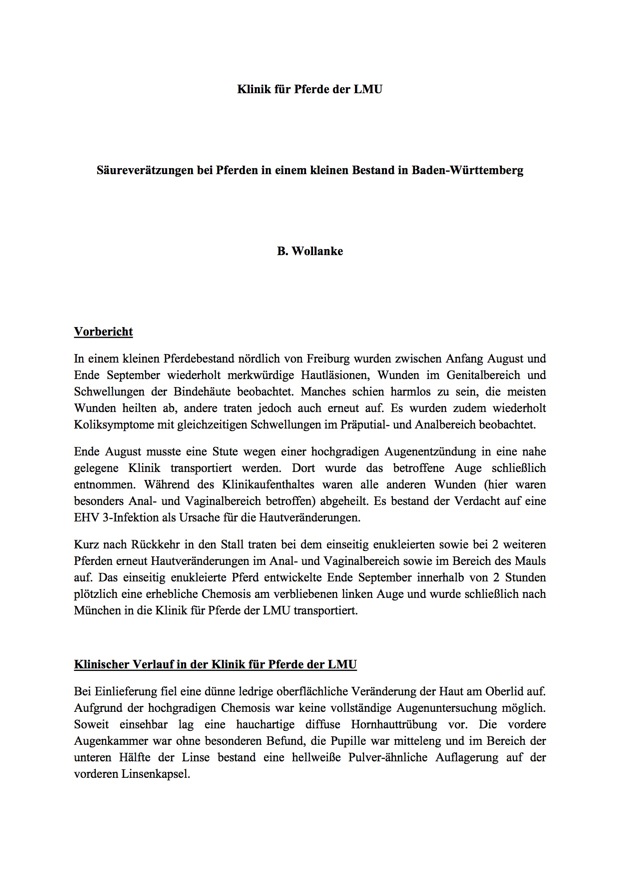 Klinik für Pferde der LMU

Säureverätzungen bei Pferden in einem kleinen Bestand in Baden-Württemberg

B. Wollanke

Vorbericht

In einem kleinen Pferdebestand nördlich von Freiburg wurden zwischen Anfang August und Ende September wiederholt merkwürdige Hautläsionen, Wunden im Genitalbereich und Schwellungen der Bindehäute beobachtet. Manches schien harmlos zu sein, die meisten Wunden heilten ab, andere traten jedoch auch erneut auf. Es wurden zudem wiederholt Koliksymptome mit gleichzeitigen Schwellungen im Präputial- und Analbereich beobachtet.

Ende August musste eine Stute wegen einer hochgradigen Augenentzündung in eine nahe gelegene Klinik transportiert werden. Dort wurde das betroffene Auge schließlich entnommen. Während des Klinikaufenthaltes waren alle anderen Wunden (hier waren besonders Anal- und Vaginalbereich betroffen) abgeheilt. Es bestand der Verdacht auf eine EHV 3-Infektion als Ursache für die Hautveränderungen.

Kurz nach Rückkehr in den Stall traten bei dem einseitig enukleierten sowie bei 2 weiteren Pferden erneut Hautveränderungen im Anal- und Vaginalbereich sowie im Bereich des Mauls auf. Das einseitig enukleierte Pferd entwickelte Ende September innerhalb von 2 Stunden plötzlich eine erhebliche Chemosis am verbliebenen linken Auge und wurde schließlich nach München in die Klinik für Pferde der LMU transportiert.

Klinischer Verlauf in der Klinik für Pferde der LMU

Bei Einlieferung fiel eine dünne ledrige oberflächliche Veränderung der Haut am Oberlid auf. Aufgrund der hochgradigen Chemosis war keine vollständige Augenuntersuchung möglich. Soweit einsehbar lag eine hauchartige diffuse Hornhauttrübung vor. Die vordere Augenkammer war ohne besonderen Befund, die Pupille war mitteleng und im Bereich der unteren Hälfte der Linse bestand eine hellweiße Pulver-ähnliche Auflagerung auf der vorderen Linsenkapsel.